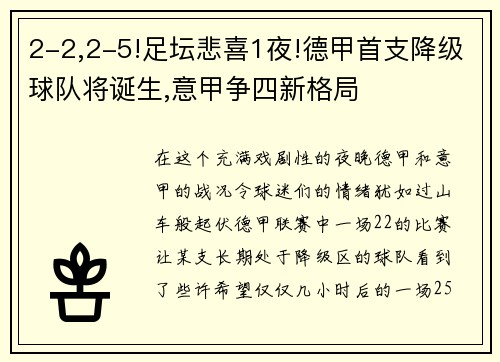 2-2,2-5!足坛悲喜1夜!德甲首支降级球队将诞生,意甲争四新格局

在这个充满戏剧性的夜晚德甲和意甲的战况令球迷们的情绪犹如过山车般起伏德甲联赛中一场22的比赛让某支长期处于降级区的球队看到了些许希望仅仅几小时后的一场25